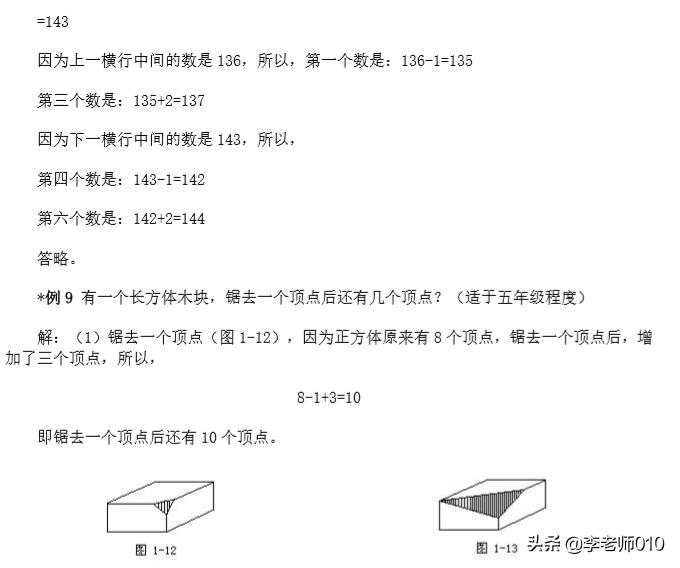 =143

因为上一横行中间的数是 136，所以，第一个数是：136-1=135

第三个数是：135+2=137

因为下一横行中间的数是 143，所以，

第四个数是：143-1=142

第六个数是：142+2=144

答略。

*例 9 有一个长方体木块，锯去一个顶点后还有几个顶点？（适于五年级程度）

解：（1）锯去一个顶点（图 1-12），因为正方体原来有 8 个顶点，锯去一个顶点后，增加了三个顶点，所以，

8-1+3=10

即锯去一个顶点后还有 10 个顶点。

图 1-12

图 1-13

头条 @李老师010